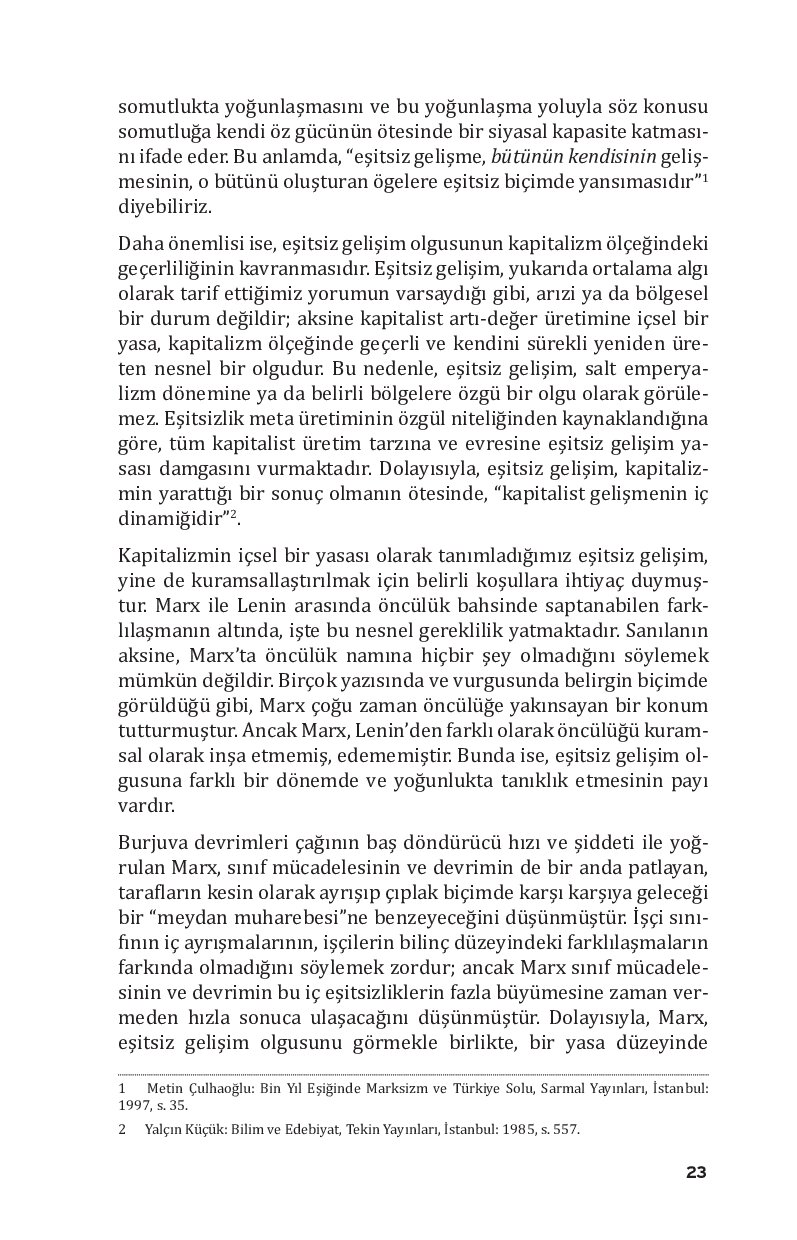 somutlukta yoğunlaşmasını ve bu yoğunlaşma yoluyla söz konusu somutluğa kendi öz gücünün ötesinde bir siyasal kapasite katmasını ifade eder. Bu anlamda, "eşitsiz gelişme, bütünün kendisinin gelişmesinin, o bütünü oluşturan ögelere eşitsiz biçimde yansımasıdır"$^{1}$ diyebiliriz.

Daha önemlisi ise, eşitsiz gelişim olgusunun kapitalizm ölçeğindeki geçerliliğinin kavranmasıdır. Eşitsiz gelişim, yukarıda ortalama algı olarak tarif ettiğimiz yorumun varsaydığı gibi, arızi ya da bölgesel bir durum değildir; aksine kapitalist artı-değer üretimine içsel bir yasa, kapitalizm ölçeğinde geçerli ve kendini sürekli yeniden üreten nesnel bir olgudur. Bu nedenle, eşitsiz gelişim, salt emperyalizm dönemine ya da belirli bölgelere özgü bir olgu olarak görülemez. Eşitsizlik meta üretiminin özgül niteliğinden kaynaklandığına göre, tüm kapitalist üretim tarzına ve evresine eşitsiz gelişim yasası damgasını vurmaktadır. Dolayısıyla, eşitsiz gelişim, kapitalizmin yarattığı bir sonuç olmanın ötesinde, "kapitalist gelişmenin iç dinamiğidir"$^{2}$.

Kapitalizmin içsel bir yasası olarak tanımladığımız eşitsiz gelişim, yine de kuramsallaştırılmak için belirli koşullara ihtiyaç duymuştur. Marx ile Lenin arasında öncülük bahsinde saptanabilen farklılaşmanın altında, işte bu nesnel gereklilik yatmaktadır. Sanılanın aksine, Marx'ta öncülük namına hiçbir şey olmadığını söylemek mümkün değildir. Birçok yazısında ve vurgusunda belirgin biçimde görüldüğü gibi, Marx çoğu zaman öncülüğe yakınsayan bir konum tutturmuştur. Ancak Marx, Lenin'den farklı olarak öncülüğü kuramsal olarak inşa etmemiş, edememiştir. Bunda ise, eşitsiz gelişim olgusuna farklı bir dönemde ve yoğunlukta tanıklık etmesinin payı vardır.

Burjuva devrimleri çağının baş döndürücü hızı ve şiddeti ile yoğrulan Marx, sınıf mücadelesinin ve devrimin de bir anda patlayan, tarafların kesin olarak ayrışıp çıplak biçimde karşı karşıya geleceği bir "meydan muharebesi"ne benzeyeceğini düşünmüştür. İşçi sınıfının iç ayrışmalarının, işçilerin bilinç düzeyindeki farklılaşmaların farkında olmadığını söylemek zordur; ancak Marx sınıf mücadelesinin ve devrimin bu iç eşitsizliklerin fazla büyümesine zaman vermeden hızla sonuca ulaşacağını düşünmüştür. Dolayısıyla, Marx, eşitsiz gelişim olgusunu görmekle birlikte, bir yasa düzeyinde

1 Metin Çulhaoğlu: Bin Yıl Eşiğinde Marksizm ve Türkiye Solu, Sarmal Yayınları, İstanbul: 1997, s. 35.

2 Yalçın Küçük: Bilim ve Edebiyat, Tekin Yayınları, İstanbul: 1985, s. 557.

23